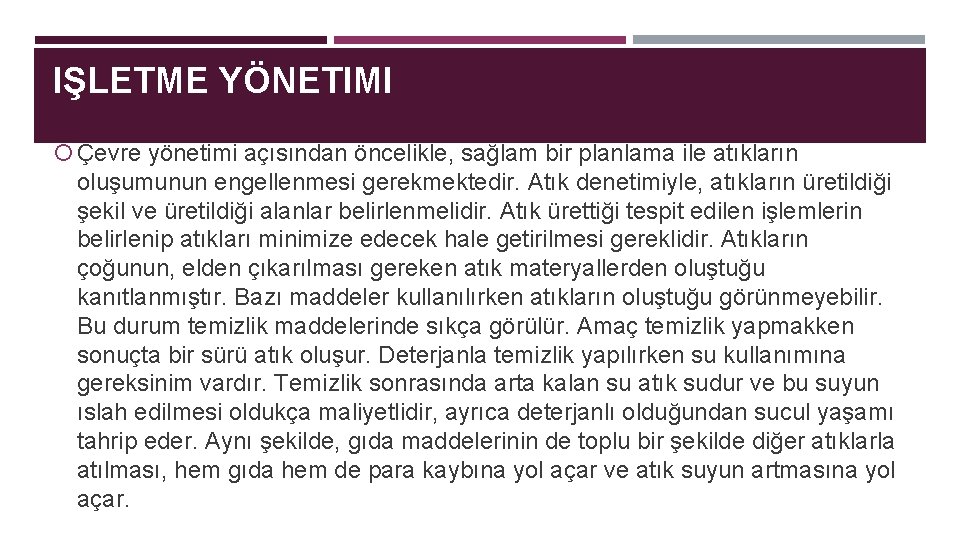 IŞLETME YÖNETIMI

Çevre yönetimi açısından öncelikle, sağlam bir planlama ile atıkların oluşumunun engellenmesi gerekmektedir. Atık denetimiyle, atıkların üretildiği şekil ve üretildiği alanlar belirlenmelidir. Atık ürettiği tespit edilen işlemlerin belirlenip atıkları minimize edecek hale getirilmesi gereklidir. Atıkların çoğunun, elden çıkarılması gereken atık materyallerden oluştuğu kanıtlanmıştır. Bazı maddeler kullanılırken atıkların oluştuğu görünmeyebilir. Bu durum temizlik maddelerinde sıkça görülür. Amaç temizlik yapmakken sonuçta bir sürü atık oluşur. Deterjanla temizlik yapılırken su kullanımına gereksinim vardır. Temizlik sonrasında arta kalan su atık sudur ve bu suyun ıslah edilmesi oldukça maliyetlidir, ayrıca deterjanlı olduğundan sucul yaşamı tahrip eder. Aynı şekilde, gıda maddelerinin de toplu bir şekilde diğer atıklarla atılması, hem gıda hem de para kaybına yol açar ve atık suyun artmasına yol açar.